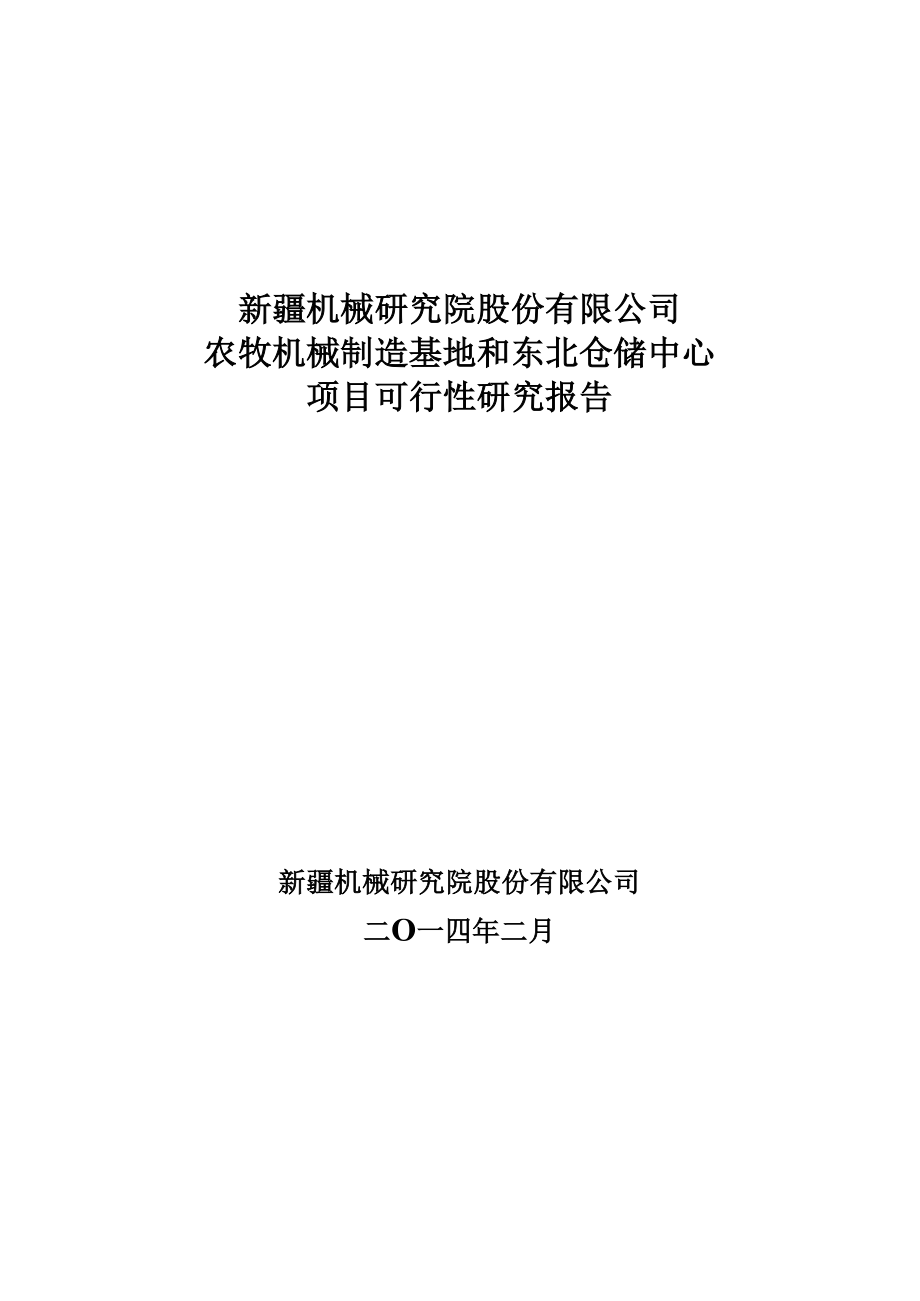 新疆机械研究院股份有限公司
农牧机械制造基地和东北仓储中心
项目可行性研究报告

新疆机械研究院股份有限公司

二O一四年二月